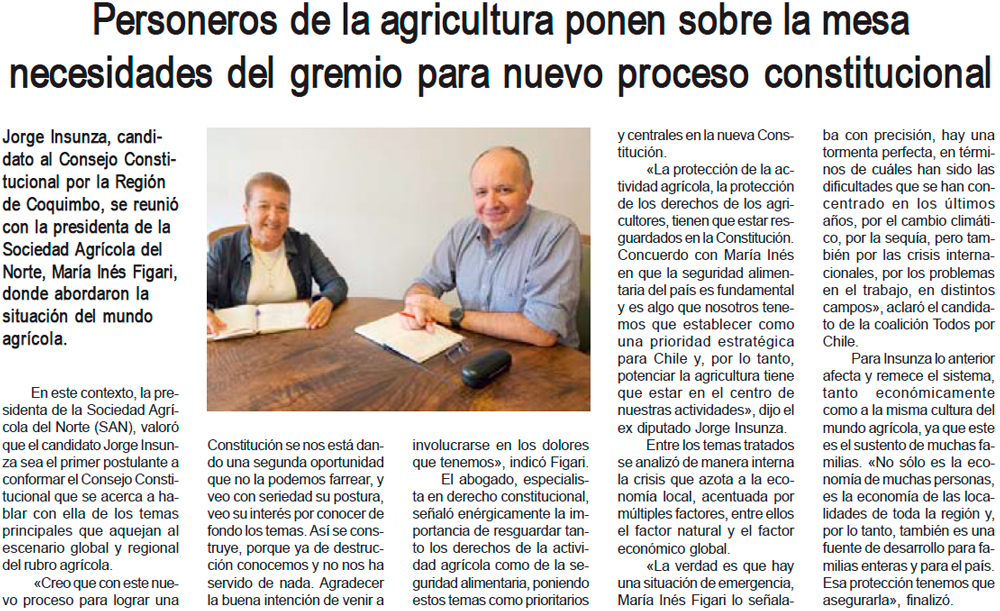 Personeros de la agricultura ponen sobre la mesa necesidades del gremio para nuevo proceso constitucional

Jorge Insunza, candidato al Consejo Constitucional por la Región de Coquimbo, se reunió con la presidenta de la Sociedad Agrícola del Norte, María Inés Figari, donde abordaron la situación del mundo agrícola.

En este contexto, la presidenta de la Sociedad Agrícola del Norte (SAN), valoró que el candidato Jorge Insunza sea el primer postulante a conformar el Consejo Constitucional que se acerca a hablar con ella de los temas principales que aquejan al escenario global y regional del rubro agrícola.

«Creo que con este nuevo proceso para lograr una Constitución se nos está dando una segunda oportunidad que no la podemos farrear, y veo con seriedad su postura, veo su interés por conocer de fondo los temas. Así se construye, porque ya de destrucción conocemos y no nos ha servido de nada. Agradecer la buena intención de venir a involucrarse en los dolores que tenemos», indicó Figari.

El abogado, especialista en derecho constitucional, señaló enérgicamente la importancia de resguardar tanto los derechos de la actividad agrícola como de la seguridad alimentaria, poniendo estos temas como prioritarios y centrales en la nueva Constitución.

«La protección de la actividad agrícola, la protección de los derechos de los agricultores, tienen que estar resguardados en la Constitución. Concuerdo con María Inés en que la seguridad alimentaria del país es fundamental y es algo que nosotros tenemos que establecer como una prioridad estratégica para Chile y, por lo tanto, potenciar la agricultura tiene que estar en el centro de nuestras actividades», dijo el ex diputado Jorge Insunza.

Entre los temas tratados se analizó de manera interna la crisis que azota a la economía local, acentuada por múltiples factores, entre ellos el factor natural y el factor económico global.

«La verdad es que hay una situación de emergencia, María Inés Figari lo señalaba con precisión, hay una tormenta perfecta, en términos de cuáles han sido las dificultades que se han concentrado en los últimos años, por el cambio climático, por la sequía, pero también por las crisis internacionales, por los problemas en el trabajo, en distintos campos», aclaró el candidato de la coalición Todos por Chile.

Para Insunza lo anterior afecta y remece el sistema, tanto económicamente como a la misma cultura del mundo agrícola, ya que este es el sustento de muchas familias. «No sólo es la economía de muchas personas, es la economía de las localidades de toda la región y, por lo tanto, también es una fuente de desarrollo para familias enteras y para el país. Esa protección tenemos que asegurarla», finalizó.